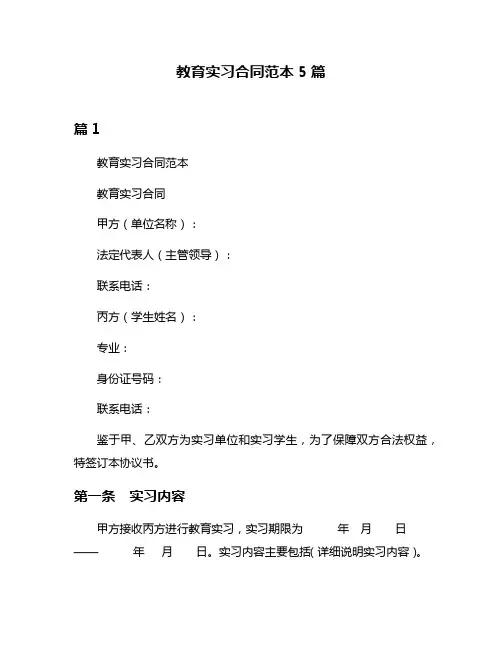 教育实习合同范本 5 篇

篇 1

教育实习合同范本

教育实习合同

甲方（单位名称）：

法定代表人（主管领导）：

联系电话：

丙方（学生姓名）：

专业：

身份证号码：

联系电话：

鉴于甲、乙双方为实习单位和实习学生，为了保障双方合法权益，特签订本协议书。

第一条　实习内容

甲方接收丙方进行教育实习，实习期限为　年　月　日 ——　年　月　日。实习内容主要包括( 详细说明实习内容 )。